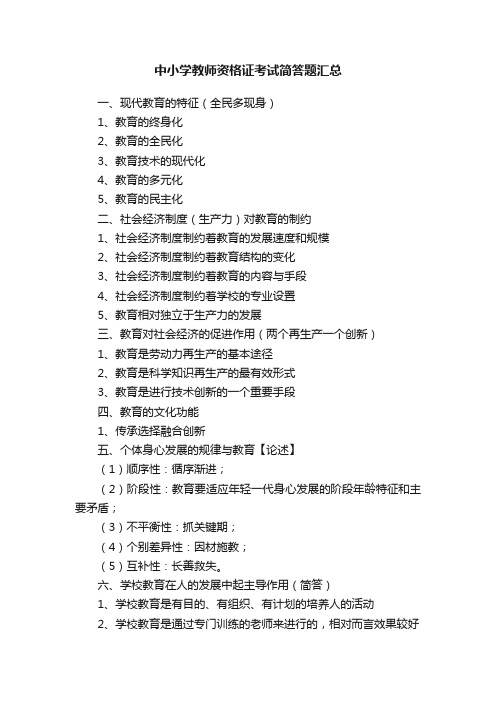 中小学教师资格证考试简答题汇总

一、现代教育的特征（全民多现身）

1、教育的终身化

2、教育的全民化

3、教育技术的现代化

4、教育的多元化

5、教育的民主化

二、社会经济制度（生产力）对教育的制约

1、社会经济制度制约着教育的发展速度和规模

2、社会经济制度制约着教育结构的变化

3、社会经济制度制约着教育的内容与手段

4、社会经济制度制约着学校的专业设置

5、教育相对独立于生产力的发展

三、教育对社会经济的促进作用（两个再生产一个创新）

1、教育是劳动力再生产的基本途径

2、教育是科学知识再生产的最有效形式

3、教育是进行技术创新的一个重要手段

四、教育的文化功能

1、传承选择融合创新

五、个体身心发展的规律与教育【论述】

（1）顺序性：循序渐进；

（2）阶段性：教育要适应年轻一代身心发展的阶段年龄特征和主要矛盾；

（3）不平衡性：抓关键期；

（4）个别差异性：因材施教；

（5）互补性：长善救失。

六、学校教育在人的发展中起主导作用（简答）

1、学校教育是有目的、有组织、有计划的培养人的活动

2、学校教育是通过专门训练的老师来进行的，相对而言效果较好